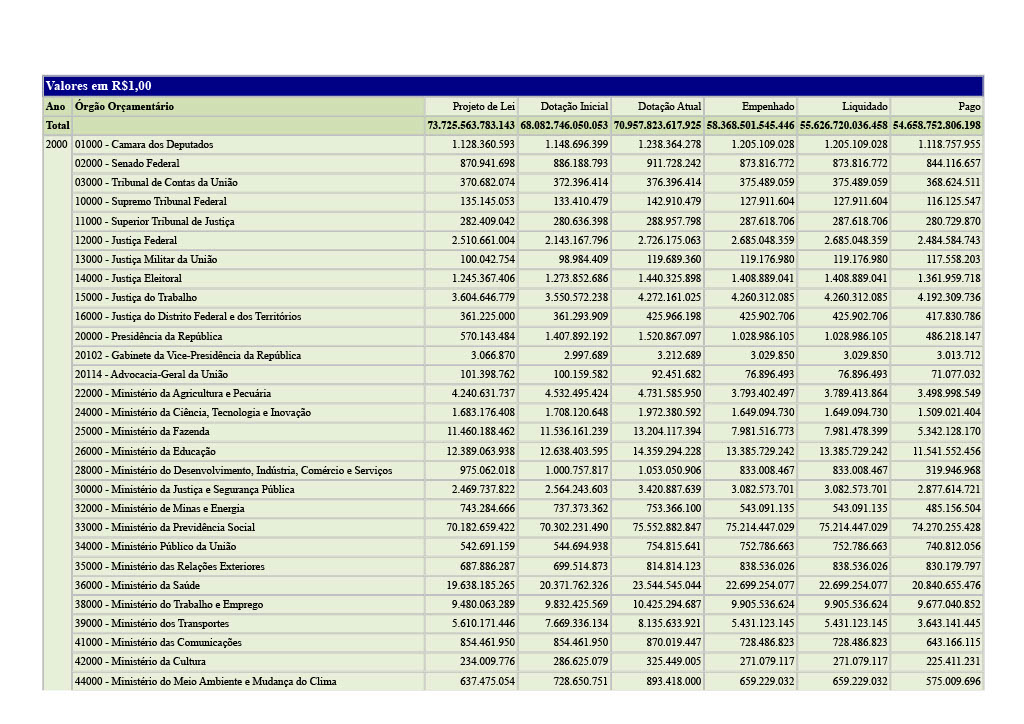 Valores em R$1,00

| Ano | Órgão Orçamentário | Projeto de Lei | Dotação Inicial | Dotação Atual | Empenhado | Liquidado | Pago |
|---|---|---|---|---|---|---|---|
| Total | | 73.725.563.783.143 | 68.082.746.050.053 | 70.957.823.617.925 | 58.368.501.545.446 | 55.626.720.036.458 | 54.658.752.806.198 |
| 2000 | 01000 - Camara dos Deputados | 1.128.360.593 | 1.148.696.399 | 1.238.364.278 | 1.205.109.028 | 1.205.109.028 | 1.118.757.955 |
| | 02000 - Senado Federal | 870.941.698 | 886.188.793 | 911.728.242 | 873.816.772 | 873.816.772 | 844.116.657 |
| | 03000 - Tribunal de Contas da União | 370.682.074 | 372.396.414 | 376.396.414 | 375.489.059 | 375.489.059 | 368.624.511 |
| | 10000 - Supremo Tribunal Federal | 135.145.053 | 133.410.479 | 142.910.479 | 127.911.604 | 127.911.604 | 116.125.547 |
| | 11000 - Superior Tribunal de Justiça | 282.409.042 | 280.636.398 | 288.957.798 | 287.618.706 | 287.618.706 | 280.729.870 |
| | 12000 - Justiça Federal | 2.510.661.004 | 2.143.167.796 | 2.726.175.063 | 2.685.048.359 | 2.685.048.359 | 2.484.584.743 |
| | 13000 - Justiça Militar da União | 100.042.754 | 98.984.409 | 119.689.360 | 119.176.980 | 119.176.980 | 117.558.203 |
| | 14000 - Justiça Eleitoral | 1.245.367.406 | 1.273.852.686 | 1.440.325.898 | 1.408.889.041 | 1.408.889.041 | 1.361.959.718 |
| | 15000 - Justiça do Trabalho | 3.604.646.779 | 3.550.572.238 | 4.272.161.025 | 4.260.312.085 | 4.260.312.085 | 4.192.309.736 |
| | 16000 - Justiça do Distrito Federal e dos Territórios | 361.225.000 | 361.293.909 | 425.966.198 | 425.902.706 | 425.902.706 | 417.830.786 |
| | 20000 - Presidência da República | 570.143.484 | 1.407.892.192 | 1.520.867.097 | 1.028.986.105 | 1.028.986.105 | 486.218.147 |
| | 20102 - Gabinete da Vice-Presidência da República | 3.066.870 | 2.997.689 | 3.212.689 | 3.029.850 | 3.029.850 | 3.013.712 |
| | 20114 - Advocacia-Geral da União | 101.398.762 | 100.159.582 | 92.451.682 | 76.896.493 | 76.896.493 | 71.077.032 |
| | 22000 - Ministério da Agricultura e Pecuária | 4.240.631.737 | 4.532.495.424 | 4.731.585.950 | 3.793.402.497 | 3.789.413.864 | 3.498.998.549 |
| | 24000 - Ministério da Ciência, Tecnologia e Inovação | 1.683.176.408 | 1.708.120.648 | 1.972.380.592 | 1.649.094.730 | 1.649.094.730 | 1.509.021.404 |
| | 25000 - Ministério da Fazenda | 11.460.188.462 | 11.536.161.239 | 13.204.117.394 | 7.981.516.773 | 7.981.478.399 | 5.342.128.170 |
| | 26000 - Ministério da Educação | 12.389.063.938 | 12.638.403.595 | 14.359.294.228 | 13.385.729.242 | 13.385.729.242 | 11.541.552.456 |
| | 28000 - Ministério do Desenvolvimento, Indústria, Comércio e Serviços | 975.062.018 | 1.000.757.817 | 1.053.050.906 | 833.008.467 | 833.008.467 | 319.946.968 |
| | 30000 - Ministério da Justiça e Segurança Pública | 2.469.737.822 | 2.564.243.603 | 3.420.887.639 | 3.082.573.701 | 3.082.573.701 | 2.877.614.721 |
| | 32000 - Ministério de Minas e Energia | 743.284.666 | 737.373.362 | 753.366.100 | 543.091.135 | 543.091.135 | 485.156.504 |
| | 33000 - Ministério da Previdência Social | 70.182.659.422 | 70.302.231.490 | 75.552.882.847 | 75.214.447.029 | 75.214.447.029 | 74.270.255.428 |
| | 34000 - Ministério Público da União | 542.691.159 | 544.694.938 | 754.815.641 | 752.786.663 | 752.786.663 | 740.812.056 |
| | 35000 - Ministério das Relações Exteriores | 687.886.287 | 699.514.873 | 814.814.123 | 838.536.026 | 838.536.026 | 830.179.797 |
| | 36000 - Ministério da Saúde | 19.638.185.265 | 20.371.762.326 | 23.544.545.044 | 22.699.254.077 | 22.699.254.077 | 20.840.655.476 |
| | 38000 - Ministério do Trabalho e Emprego | 9.480.063.289 | 9.832.425.569 | 10.425.294.687 | 9.905.536.624 | 9.905.536.624 | 9.677.040.852 |
| | 39000 - Ministério dos Transportes | 5.610.171.446 | 7.669.336.134 | 8.135.633.921 | 5.431.123.145 | 5.431.123.145 | 3.643.141.445 |
| | 41000 - Ministério das Comunicações | 854.461.950 | 854.461.950 | 870.019.447 | 728.486.823 | 728.486.823 | 643.166.115 |
| | 42000 - Ministério da Cultura | 234.009.776 | 286.625.079 | 325.449.005 | 271.079.117 | 271.079.117 | 225.411.231 |
| | 44000 - Ministério do Meio Ambiente e Mudança do Clima | 637.475.054 | 728.650.751 | 893.418.000 | 659.229.032 | 659.229.032 | 575.009.696 |